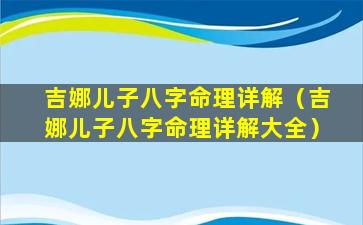 吉娜儿子八字命理详解（吉娜儿子八字命理详解大全）